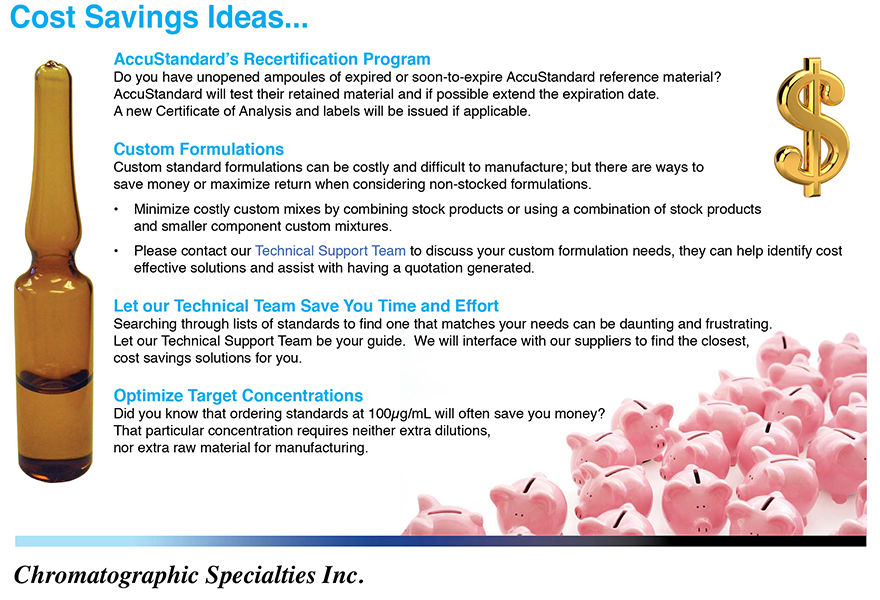 Cost Savings Ideas...

AccuStandard's Recertification Program
Do you have unopened ampoules of expired or soon-to-expire AccuStandard reference material? AccuStandard will test their retained material and if possible extend the expiration date. A new Certificate of Analysis and labels will be issued if applicable.

Custom Formulations
Custom standard formulations can be costly and difficult to manufacture; but there are ways to save money or maximize return when considering non-stocked formulations.

• Minimize costly custom mixes by combining stock products or using a combination of stock products and smaller component custom mixtures.

• Please contact our Technical Support Team to discuss your custom formulation needs, they can help identify cost effective solutions and assist with having a quotation generated.

Let our Technical Team Save You Time and Effort
Searching through lists of standards to find one that matches your needs can be daunting and frustrating. Let our Technical Support Team be your guide. We will interface with our suppliers to find the closest, cost savings solutions for you.

Optimize Target Concentrations
Did you know that ordering standards at 100$\mu$g/mL will often save you money? That particular concentration requires neither extra dilutions, nor extra raw material for manufacturing.

Chromatographic Specialties Inc.